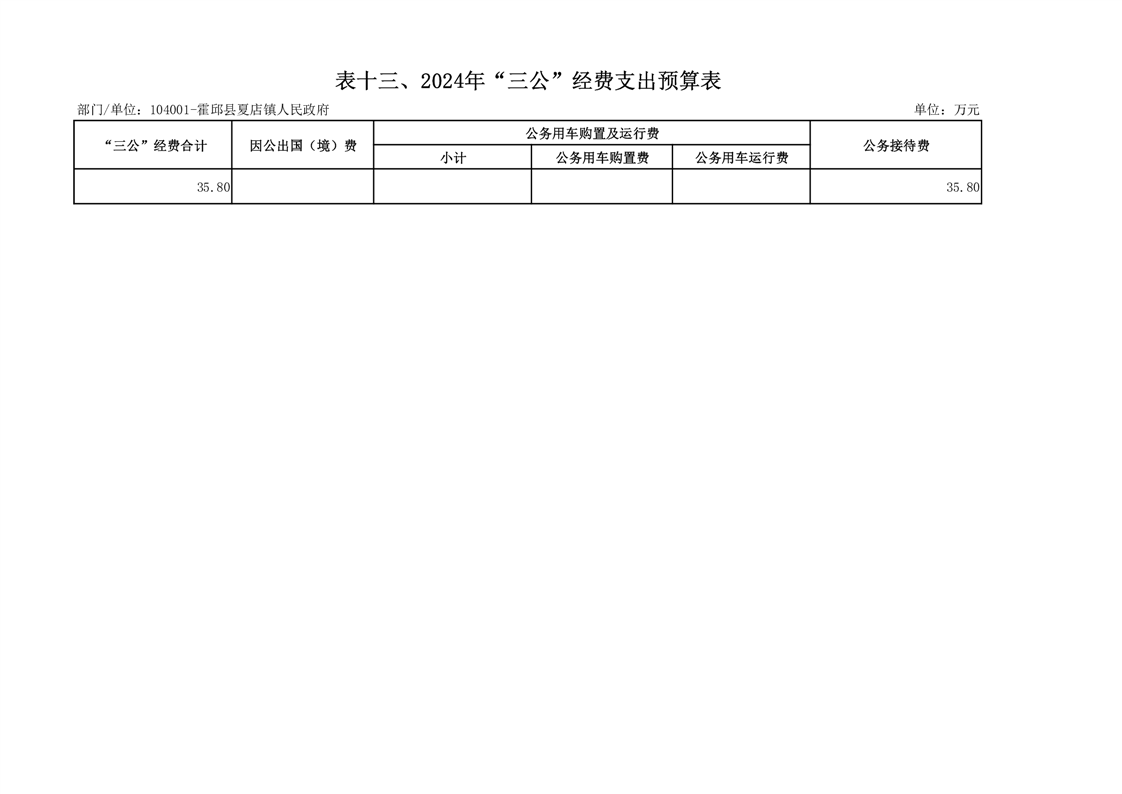 表十三、2024年“三公”经费支出预算表

部门/单位：104001-霍邱县夏店镇人民政府

单位：万元

| “三公”经费合计 | 因公出国（境）费 | 公务用车购置及运行费 | | | 公务接待费 |
|---|---|---|---|---|---|
| | | 小计 | 公务用车购置费 | 公务用车运行费 | |
| 35.80 | | | | | 35.80 |